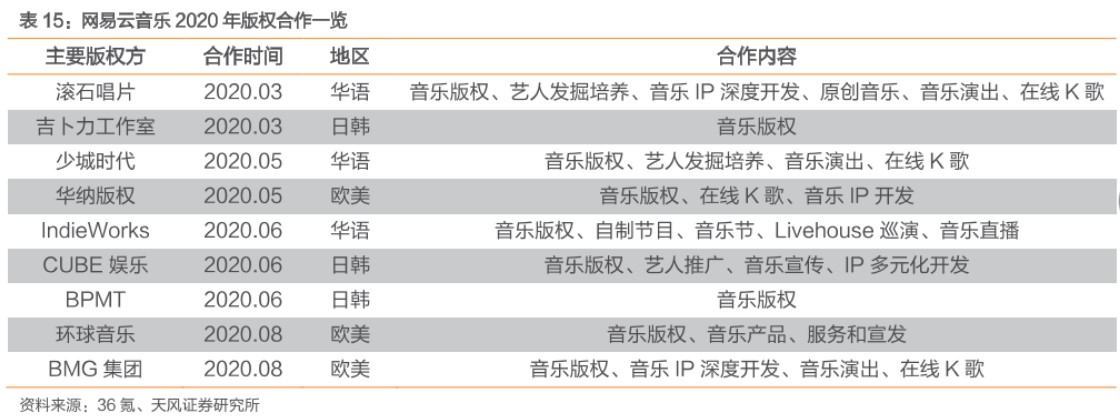 表15：网易云音乐2020年版权合作一览

| 主要版权方 | 合作时间 | 地区 | 合作内容 |
|---|---|---|---|
| 滚石唱片 | 2020.03 | 华语 | 音乐版权、艺人发掘培养、音乐IP深度开发、原创音乐、音乐演出、在线K歌 |
| 吉卜力工作室 | 2020.03 | 日韩 | 音乐版权 |
| 少城时代 | 2020.05 | 华语 | 音乐版权、艺人发掘培养、音乐演出、在线K歌 |
| 华纳版权 | 2020.05 | 欧美 | 音乐版权、在线K歌、音乐IP开发 |
| IndieWorks | 2020.06 | 华语 | 音乐版权、自制节目、音乐节、Livehouse巡演、音乐直播 |
| CUBE娱乐 | 2020.06 | 日韩 | 音乐版权、艺人推广、音乐宣传、IP多元化开发 |
| BPMT | 2020.06 | 日韩 | 音乐版权 |
| 环球音乐 | 2020.08 | 欧美 | 音乐版权、音乐产品、服务和宣发 |
| BMG集团 | 2020.08 | 欧美 | 音乐版权、音乐IP深度开发、音乐演出、在线K歌 |

资料来源：36氪、天风证券研究所